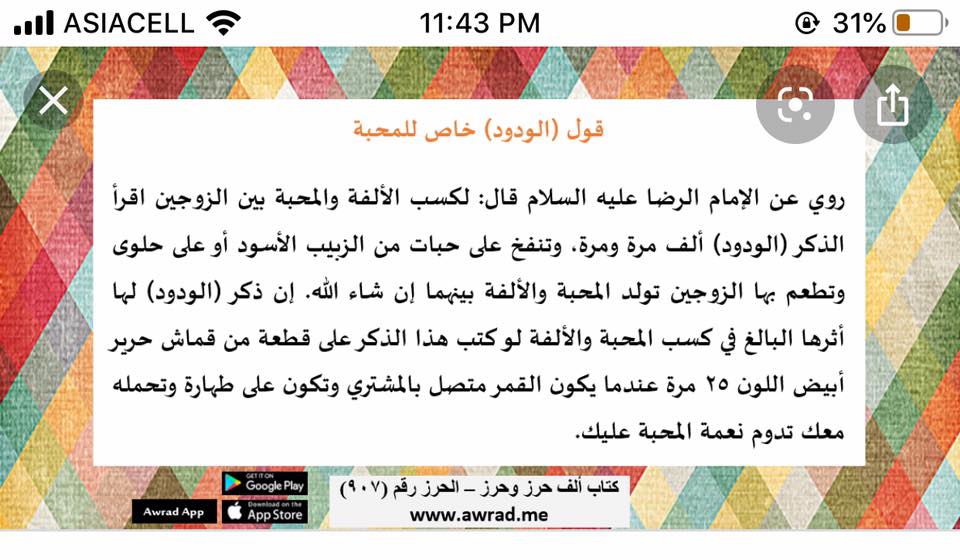 ASIACELL 11:43 PM 31%

قول (الودود) خاص للمحبة

روي عن الإمام الرضا عليه السلام قال: لكسب الألفة والمحبة بين الزوجين اقرأ الذكر (الودود) ألف مرة ومرة، وتنفخ على حبات من الزبيب الأسود أو على حلوى وتطعم بها الزوجين تولد المحبة والألفة بينهما إن شاء الله. إن ذكر (الودود) لها أثرها البالغ في كسب المحبة والألفة لو كتب هذا الذكر على قطعة من قماش حرير أبيض اللون ٢٥ مرة عندما يكون القمر متصل بالمشتري وتكون على طهارة وتحمله معك تدوم نعمة المحبة عليك.

Awrad App GET IT ON Google Play Download on the App Store

كتاب ألف حرز وحرز – الحرز رقم (٩٠٧)
www.awrad.me